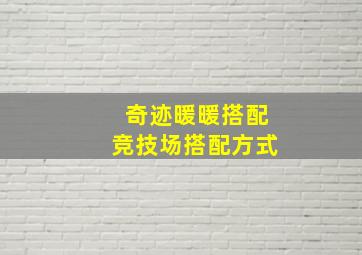 奇迹暖暖搭配
竞技场搭配方式